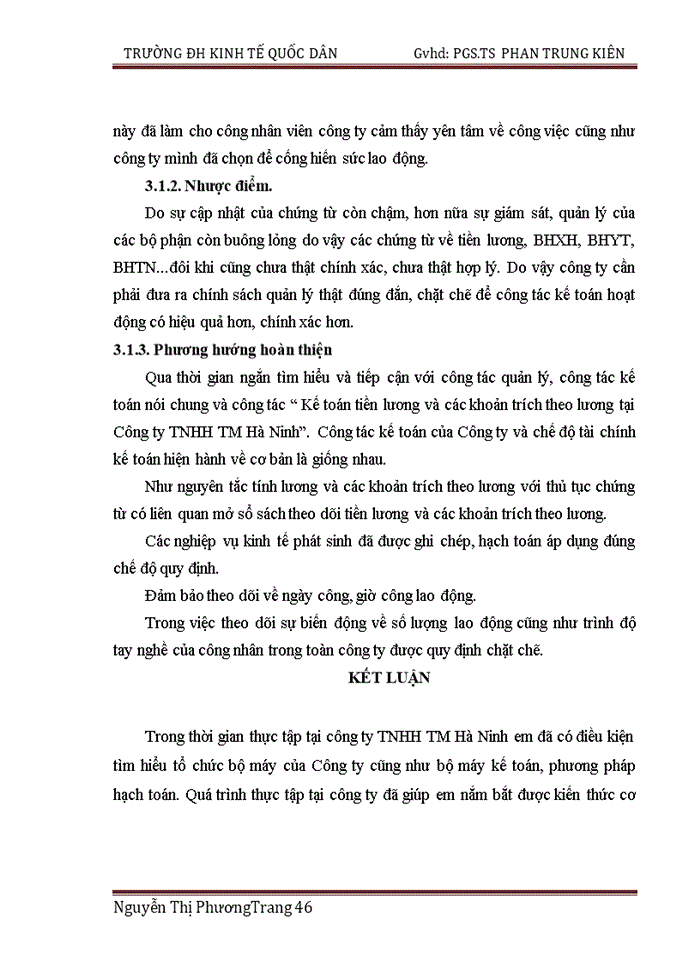 TRƯỜNG ĐH KINH TẾ QUỐC DÂN Gvhd: PGS.TS PHAN TRUNG KIÊN

này đã làm cho công nhân viên công ty cảm thấy yên tâm về công việc cũng như công ty mình đã chọn để cống hiến sức lao động.

3.1.2. Nhược điểm.

Do sự cập nhật của chứng từ còn chậm, hơn nữa sự giám sát, quản lý của các bộ phận còn buông lỏng do vậy các chứng từ về tiền lương, BHXH, BHYT, BHTN...đôi khi cũng chưa thật chính xác, chưa thật hợp lý. Do vậy công ty cần phải đưa ra chính sách quản lý thật đúng đắn, chặt chẽ để công tác kế toán hoạt động có hiệu quả hơn, chính xác hơn.

3.1.3. Phương hướng hoàn thiện

Qua thời gian ngắn tìm hiểu và tiếp cận với công tác quản lý, công tác kế toán nói chung và công tác " Kế toán tiền lương và các khoản trích theo lương tại Công ty TNHH TM Hà Ninh". Công tác kế toán của Công ty và chế độ tài chính kế toán hiện hành về cơ bản là giống nhau.

Như nguyên tắc tính lương và các khoản trích theo lương với thủ tục chứng từ có liên quan mở sổ sách theo dõi tiền lương và các khoản trích theo lương.

Các nghiệp vụ kinh tế phát sinh đã được ghi chép, hạch toán áp dụng đúng chế độ quy định.

Đảm bảo theo dõi về ngày công, giờ công lao động.

Trong việc theo dõi sự biến động về số lượng lao động cũng như trình độ tay nghề của công nhân trong toàn công ty được quy định chặt chẽ.

KẾT LUẬN

Trong thời gian thực tập tại công ty TNHH TM Hà Ninh em đã có điều kiện tìm hiểu tổ chức bộ máy của Công ty cũng như bộ máy kế toán, phương pháp hạch toán. Quá trình thực tập tại công ty đã giúp em nắm bắt được kiến thức cơ

Nguyễn Thị PhươngTrang 46